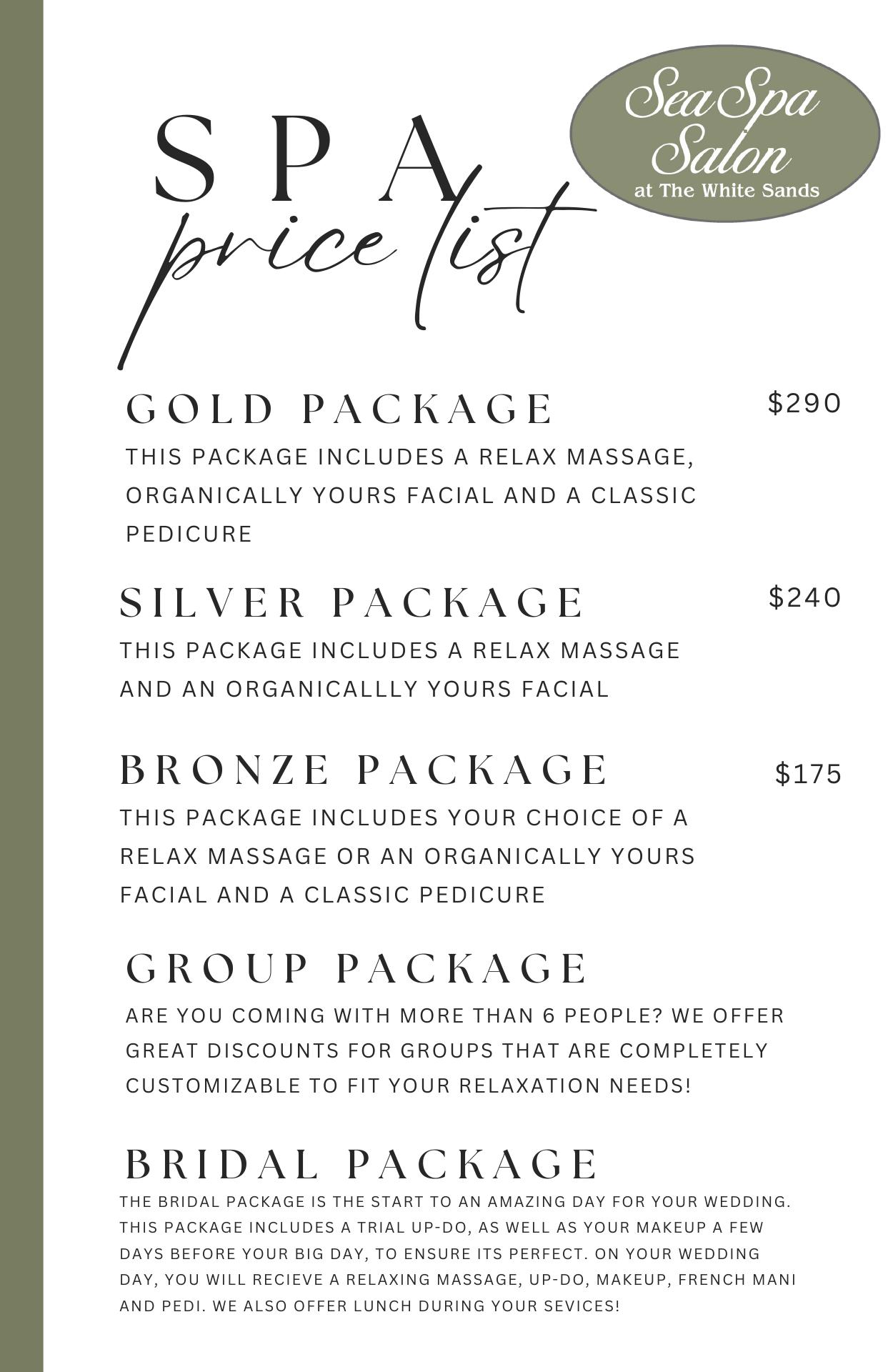 Sea Spa Salon
at The White Sands

SPA
price list

GOLD PACKAGE $290
THIS PACKAGE INCLUDES A RELAX MASSAGE, ORGANICALLY YOURS FACIAL AND A CLASSIC PEDICURE

SILVER PACKAGE $240
THIS PACKAGE INCLUDES A RELAX MASSAGE AND AN ORGANICALLLY YOURS FACIAL

BRONZE PACKAGE $175
THIS PACKAGE INCLUDES YOUR CHOICE OF A RELAX MASSAGE OR AN ORGANICALLY YOURS FACIAL AND A CLASSIC PEDICURE

GROUP PACKAGE
ARE YOU COMING WITH MORE THAN 6 PEOPLE? WE OFFER GREAT DISCOUNTS FOR GROUPS THAT ARE COMPLETELY CUSTOMIZABLE TO FIT YOUR RELAXATION NEEDS!

BRIDAL PACKAGE
THE BRIDAL PACKAGE IS THE START TO AN AMAZING DAY FOR YOUR WEDDING. THIS PACKAGE INCLUDES A TRIAL UP-DO, AS WELL AS YOUR MAKEUP A FEW DAYS BEFORE YOUR BIG DAY, TO ENSURE ITS PERFECT. ON YOUR WEDDING DAY, YOU WILL RECIEVE A RELAXING MASSAGE, UP-DO, MAKEUP, FRENCH MANI AND PEDI. WE ALSO OFFER LUNCH DURING YOUR SEVICES!